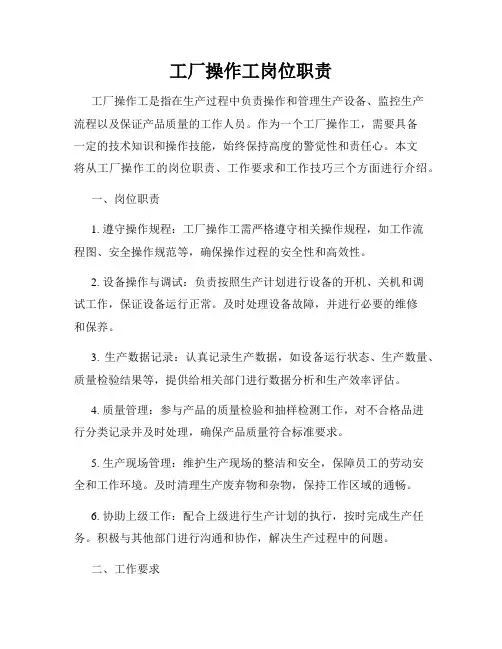 工厂操作工岗位职责

工厂操作工是指在生产过程中负责操作和管理生产设备、监控生产流程以及保证产品质量的工作人员。作为一个工厂操作工，需要具备一定的技术知识和操作技能，始终保持高度的警觉性和责任心。本文将从工厂操作工的岗位职责、工作要求和工作技巧三个方面进行介绍。

一、岗位职责

1. 遵守操作规程：工厂操作工需严格遵守相关操作规程，如工作流程图、安全操作规范等，确保操作过程的安全性和高效性。

2. 设备操作与调试：负责按照生产计划进行设备的开机、关机和调试工作，保证设备运行正常。及时处理设备故障，并进行必要的维修和保养。

3. 生产数据记录：认真记录生产数据，如设备运行状态、生产数量、质量检验结果等，提供给相关部门进行数据分析和生产效率评估。

4. 质量管理：参与产品的质量检验和抽样检测工作，对不合格品进行分类记录并及时处理，确保产品质量符合标准要求。

5. 生产现场管理：维护生产现场的整洁和安全，保障员工的劳动安全和工作环境。及时清理生产废弃物和杂物，保持工作区域的通畅。

6. 协助上级工作：配合上级进行生产计划的执行，按时完成生产任务。积极与其他部门进行沟通和协作，解决生产过程中的问题。

二、工作要求